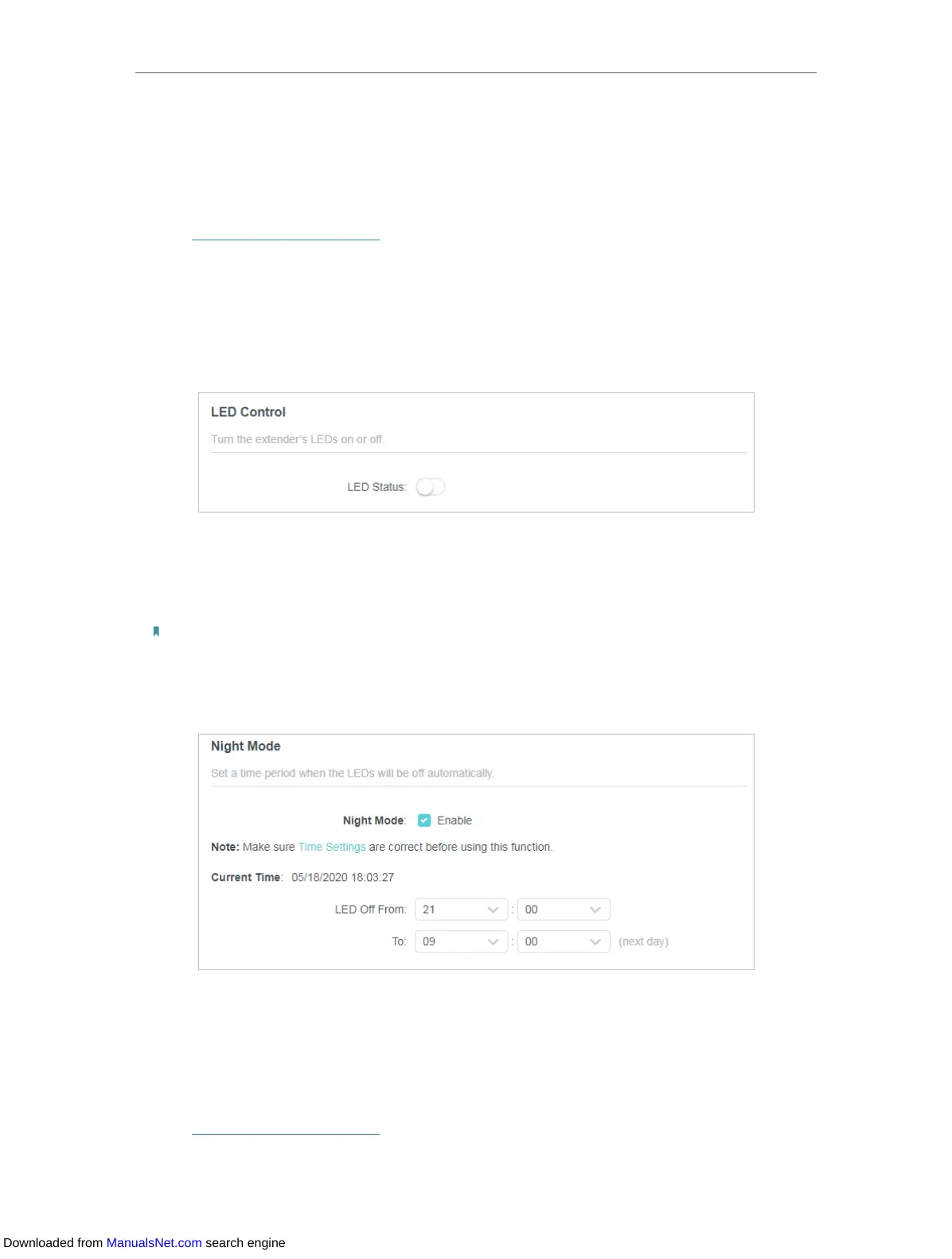 LED Control

Turn the extender's LEDs on or off.

LED Status:

Night Mode

Set a time period when the LEDs will be off automatically.

Night Mode: ☑ Enable

Note: Make sure Time Settings are correct before using this function.

Current Time: 05/18/2020 18:03:27

LED Off From: 21 : 00

To: 09 : 00 (next day)

Downloaded from ManualsNet.com search engine